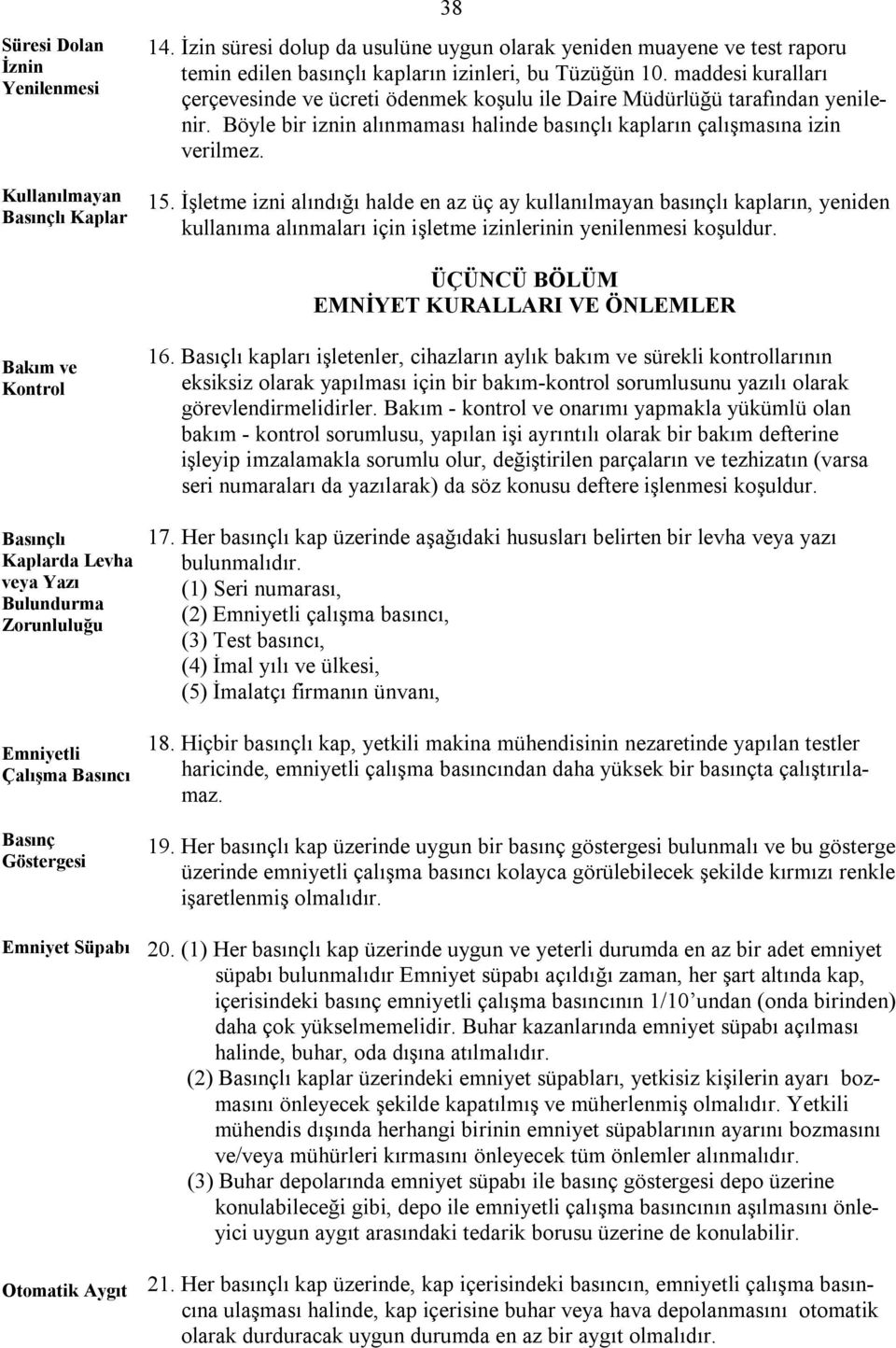 38

Süresi Dolan İznin Yenilenmesi

14. İzin süresi dolup da usulüne uygun olarak yeniden muayene ve test raporu temin edilen basınçlı kapların izinleri, bu Tüzüğün 10. maddesi kuralları çerçevesinde ve ücreti ödenmek koşulu ile Daire Müdürlüğü tarafından yenilenir. Böyle bir iznin alınmaması halinde basınçlı kapların çalışmasına izin verilmez.

Kullanılmayan Basınçlı Kaplar

15. İşletme izni alındığı halde en az üç ay kullanılmayan basınçlı kapların, yeniden kullanıma alınmaları için işletme izinlerinin yenilenmesi koşuldur.

ÜÇÜNCÜ BÖLÜM
EMNİYET KURALLARI VE ÖNLEMLER

Bakım ve Kontrol

16. Basıçlı kapları işletenler, cihazların aylık bakım ve sürekli kontrollarının eksiksiz olarak yapılması için bir bakım-kontrol sorumlusunu yazılı olarak görevlendirmelidirler. Bakım - kontrol ve onarımı yapmakla yükümlü olan bakım - kontrol sorumlusu, yapılan işi ayrıntılı olarak bir bakım defterine işleyip imzalamakla sorumlu olur, değiştirilen parçaların ve tezhizatın (varsa seri numaraları da yazılarak) da söz konusu deftere işlenmesi koşuldur.

Basınçlı Kaplarda Levha veya Yazı Bulundurma Zorunluluğu

17. Her basınçlı kap üzerinde aşağıdaki hususları belirten bir levha veya yazı bulunmalıdır.
(1) Seri numarası,
(2) Emniyetli çalışma basıncı,
(3) Test basıncı,
(4) İmal yılı ve ülkesi,
(5) İmalatçı firmanın ünvanı,

Emniyetli Çalışma Basıncı

18. Hiçbir basınçlı kap, yetkili makina mühendisinin nezaretinde yapılan testler haricinde, emniyetli çalışma basıncından daha yüksek bir basınçta çalıştırılamaz.

Basınç Göstergesi

19. Her basınçlı kap üzerinde uygun bir basınç göstergesi bulunmalı ve bu gösterge üzerinde emniyetli çalışma basıncı kolayca görülebilecek şekilde kırmızı renkle işaretlenmiş olmalıdır.

Emniyet Süpabı

20. (1) Her basınçlı kap üzerinde uygun ve yeterli durumda en az bir adet emniyet süpabı bulunmalıdır Emniyet süpabı açıldığı zaman, her şart altında kap, içerisindeki basınç emniyetli çalışma basıncının 1/10'undan (onda birinden) daha çok yükselmemelidir. Buhar kazanlarında emniyet süpabı açılması halinde, buhar, oda dışına atılmalıdır.
(2) Basınçlı kaplar üzerindeki emniyet süpabları, yetkisiz kişilerin ayarı bozmasını önleyecek şekilde kapatılmış ve müherlenmiş olmalıdır. Yetkili mühendis dışında herhangi birinin emniyet süpablarının ayarını bozmasını ve/veya mühürleri kırmasını önleyecek tüm önlemler alınmalıdır.
(3) Buhar depolarında emniyet süpabı ile basınç göstergesi depo üzerine konulabileceği gibi, depo ile emniyetli çalışma basıncının aşılmasını önleyici uygun aygıt arasındaki tedarik borusu üzerine de konulabilir.

Otomatik Aygıt

21. Her basınçlı kap üzerinde, kap içerisindeki basıncın, emniyetli çalışma basıncına ulaşması halinde, kap içerisine buhar veya hava depolanmasını otomatik olarak durduracak uygun durumda en az bir aygıt olmalıdır.